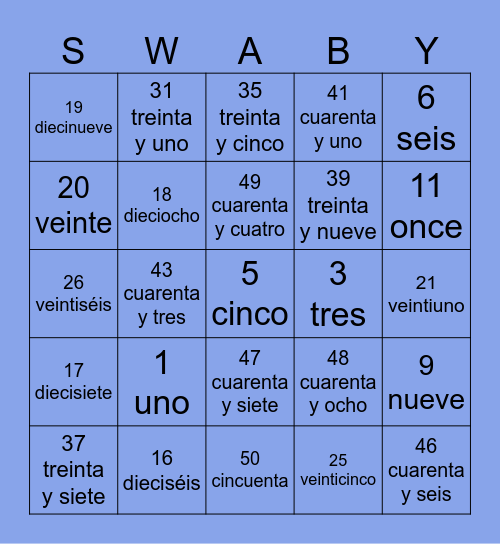 | S | W | A | B | Y |
|---|---|---|---|---|
| 19 diecinueve | 31 treinta y uno | 35 treinta y cinco | 41 cuarenta y uno | 6 seis |
| 20 veinte | 18 dieciocho | 49 cuarenta y cuatro | 39 treinta y nueve | 11 once |
| 26 veintiséis | 43 cuarenta y tres | 5 cinco | 3 tres | 21 veintiuno |
| 17 diecisiete | 1 uno | 47 cuarenta y siete | 48 cuarenta y ocho | 9 nueve |
| 37 treinta y siete | 16 dieciséis | 50 cincuenta | 25 veinticinco | 46 cuarenta y seis |